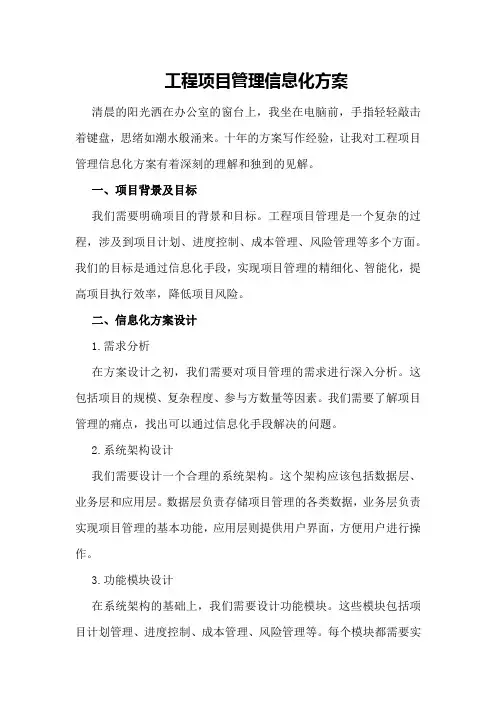 工程项目管理信息化方案

清晨的阳光洒在办公室的窗台上，我坐在电脑前，手指轻轻敲击着键盘，思绪如潮水般涌来。十年的方案写作经验，让我对工程项目管理信息化方案有着深刻的理解和独到的见解。

一、项目背景及目标

我们需要明确项目的背景和目标。工程项目管理是一个复杂的过程，涉及到项目计划、进度控制、成本管理、风险管理等多个方面。我们的目标是通过信息化手段，实现项目管理的精细化、智能化，提高项目执行效率，降低项目风险。

二、信息化方案设计

1.需求分析

在方案设计之初，我们需要对项目管理的需求进行深入分析。这包括项目的规模、复杂程度、参与方数量等因素。我们需要了解项目管理的痛点，找出可以通过信息化手段解决的问题。

2.系统架构设计

我们需要设计一个合理的系统架构。这个架构应该包括数据层、业务层和应用层。数据层负责存储项目管理的各类数据，业务层负责实现项目管理的基本功能，应用层则提供用户界面，方便用户进行操作。

3.功能模块设计

在系统架构的基础上，我们需要设计功能模块。这些模块包括项目计划管理、进度控制、成本管理、风险管理等。每个模块都需要实